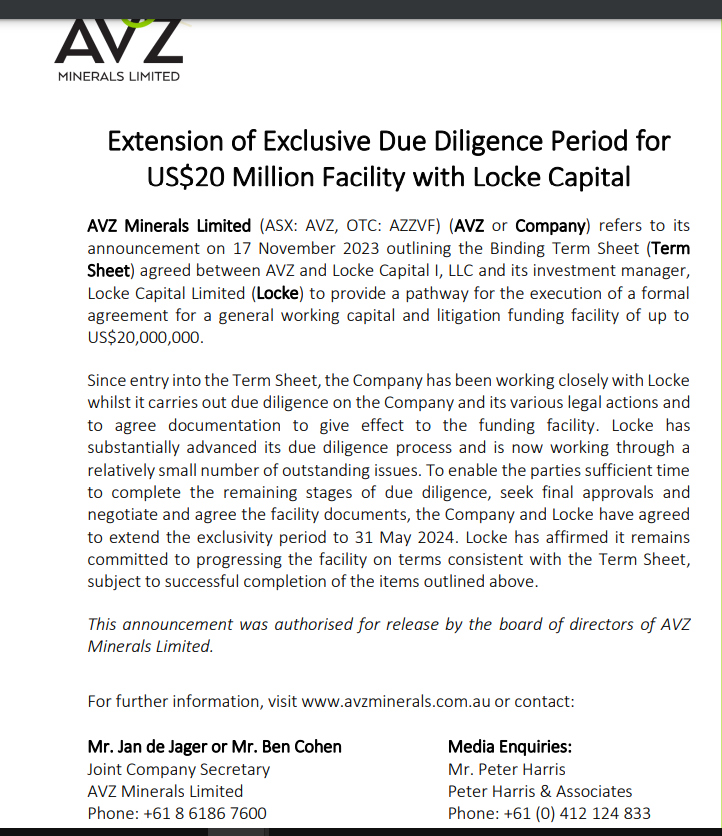 AVZ
MINERALS LIMITED

Extension of Exclusive Due Diligence Period for US$20 Million Facility with Locke Capital

AVZ Minerals Limited (ASX: AVZ, OTC: AZZVF) (AVZ or Company) refers to its announcement on 17 November 2023 outlining the Binding Term Sheet (Term Sheet) agreed between AVZ and Locke Capital I, LLC and its investment manager, Locke Capital Limited (Locke) to provide a pathway for the execution of a formal agreement for a general working capital and litigation funding facility of up to US$20,000,000.

Since entry into the Term Sheet, the Company has been working closely with Locke whilst it carries out due diligence on the Company and its various legal actions and to agree documentation to give effect to the funding facility. Locke has substantially advanced its due diligence process and is now working through a relatively small number of outstanding issues. To enable the parties sufficient time to complete the remaining stages of due diligence, seek final approvals and negotiate and agree the facility documents, the Company and Locke have agreed to extend the exclusivity period to 31 May 2024. Locke has affirmed it remains committed to progressing the facility on terms consistent with the Term Sheet, subject to successful completion of the items outlined above.

This announcement was authorised for release by the board of directors of AVZ Minerals Limited.

For further information, visit www.avzminerals.com.au or contact:

Mr. Jan de Jager or Mr. Ben Cohen
Joint Company Secretary
AVZ Minerals Limited
Phone: +61 8 6186 7600

Media Enquiries:
Mr. Peter Harris
Peter Harris & Associates
Phone: +61 (0) 412 124 833